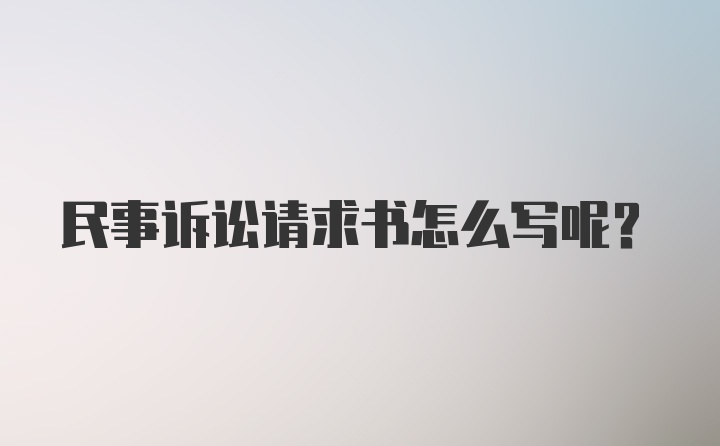 民事诉讼请求书怎么写呢？